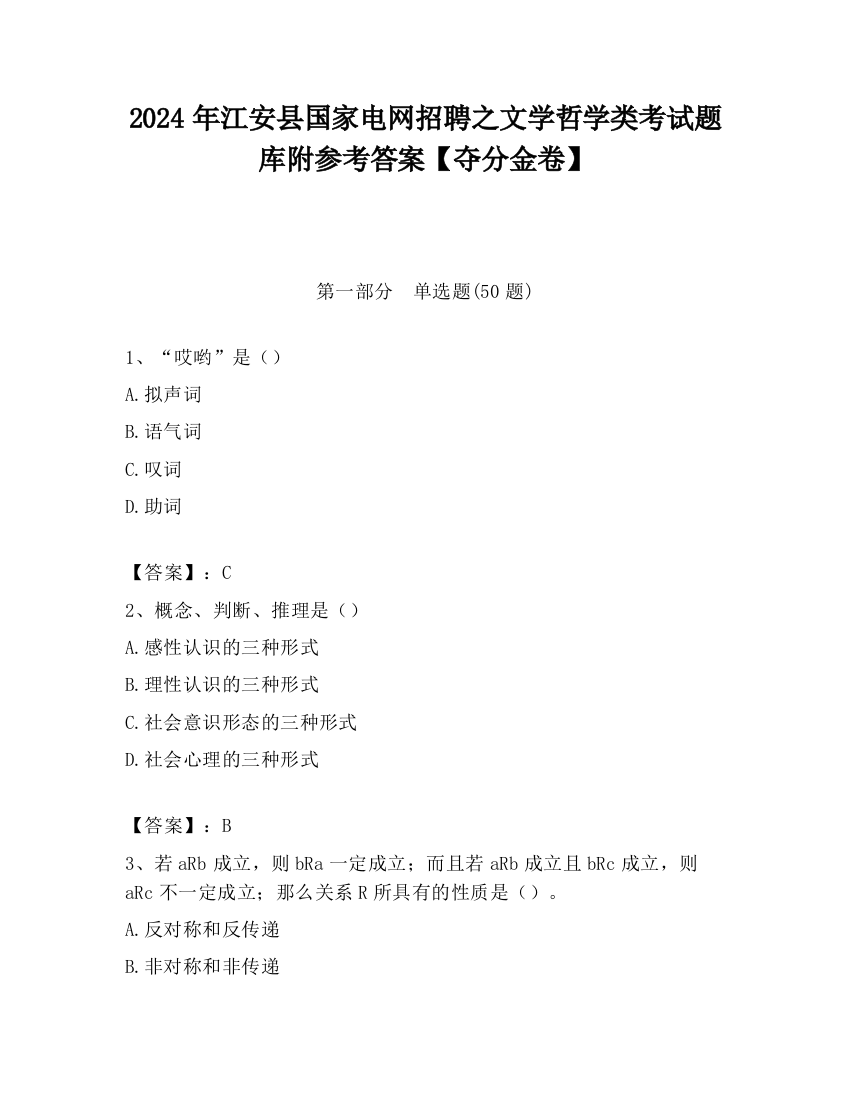 2024 年江安县国家电网招聘之文学哲学类考试题库附参考答案【夺分金卷】

第一部分　单选题(50 题)

1、“哎哟”是（）

A.拟声词

B.语气词

C.叹词

D.助词

【答案】：C

2、概念、判断、推理是（）

A.感性认识的三种形式

B.理性认识的三种形式

C.社会意识形态的三种形式

D.社会心理的三种形式

【答案】：B

3、若 aRb 成立，则 bRa 一定成立；而且若 aRb 成立且 bRc 成立，则 aRc 不一定成立；那么关系 R 所具有的性质是（）。

A.反对称和反传递

B.非对称和非传递